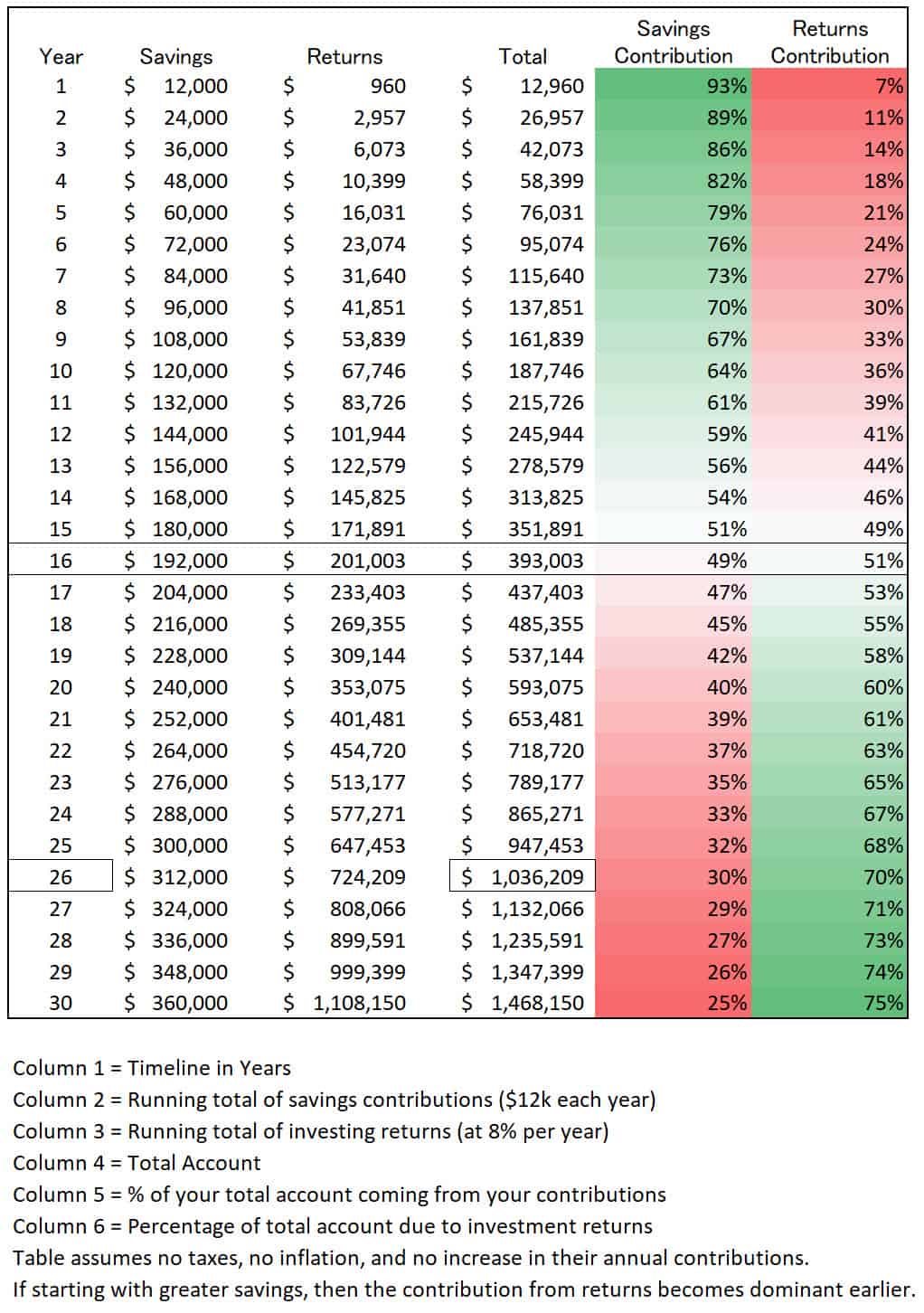 | Year | Savings | Returns | Total | Savings Contribution | Returns Contribution |
|---|---|---|---|---|---|
| 1 | \$ 12,000 | \$ 960 | \$ 12,960 | 93% | 7% |
| 2 | \$ 24,000 | \$ 2,957 | \$ 26,957 | 89% | 11% |
| 3 | \$ 36,000 | \$ 6,073 | \$ 42,073 | 86% | 14% |
| 4 | \$ 48,000 | \$ 10,399 | \$ 58,399 | 82% | 18% |
| 5 | \$ 60,000 | \$ 16,031 | \$ 76,031 | 79% | 21% |
| 6 | \$ 72,000 | \$ 23,074 | \$ 95,074 | 76% | 24% |
| 7 | \$ 84,000 | \$ 31,640 | \$ 115,640 | 73% | 27% |
| 8 | \$ 96,000 | \$ 41,851 | \$ 137,851 | 70% | 30% |
| 9 | \$ 108,000 | \$ 53,839 | \$ 161,839 | 67% | 33% |
| 10 | \$ 120,000 | \$ 67,746 | \$ 187,746 | 64% | 36% |
| 11 | \$ 132,000 | \$ 83,726 | \$ 215,726 | 61% | 39% |
| 12 | \$ 144,000 | \$ 101,944 | \$ 245,944 | 59% | 41% |
| 13 | \$ 156,000 | \$ 122,579 | \$ 278,579 | 56% | 44% |
| 14 | \$ 168,000 | \$ 145,825 | \$ 313,825 | 54% | 46% |
| 15 | \$ 180,000 | \$ 171,891 | \$ 351,891 | 51% | 49% |
| 16 | \$ 192,000 | \$ 201,003 | \$ 393,003 | 49% | 51% |
| 17 | \$ 204,000 | \$ 233,403 | \$ 437,403 | 47% | 53% |
| 18 | \$ 216,000 | \$ 269,355 | \$ 485,355 | 45% | 55% |
| 19 | \$ 228,000 | \$ 309,144 | \$ 537,144 | 42% | 58% |
| 20 | \$ 240,000 | \$ 353,075 | \$ 593,075 | 40% | 60% |
| 21 | \$ 252,000 | \$ 401,481 | \$ 653,481 | 39% | 61% |
| 22 | \$ 264,000 | \$ 454,720 | \$ 718,720 | 37% | 63% |
| 23 | \$ 276,000 | \$ 513,177 | \$ 789,177 | 35% | 65% |
| 24 | \$ 288,000 | \$ 577,271 | \$ 865,271 | 33% | 67% |
| 25 | \$ 300,000 | \$ 647,453 | \$ 947,453 | 32% | 68% |
| 26 | \$ 312,000 | \$ 724,209 | \$ 1,036,209 | 30% | 70% |
| 27 | \$ 324,000 | \$ 808,066 | \$ 1,132,066 | 29% | 71% |
| 28 | \$ 336,000 | \$ 899,591 | \$ 1,235,591 | 27% | 73% |
| 29 | \$ 348,000 | \$ 999,399 | \$ 1,347,399 | 26% | 74% |
| 30 | \$ 360,000 | \$ 1,108,150 | \$ 1,468,150 | 25% | 75% |

Column 1 = Timeline in Years
Column 2 = Running total of savings contributions (\$12k each year)
Column 3 = Running total of investing returns (at 8% per year)
Column 4 = Total Account
Column 5 = % of your total account coming from your contributions
Column 6 = Percentage of total account due to investment returns
Table assumes no taxes, no inflation, and no increase in their annual contributions.
If starting with greater savings, then the contribution from returns becomes dominant earlier.